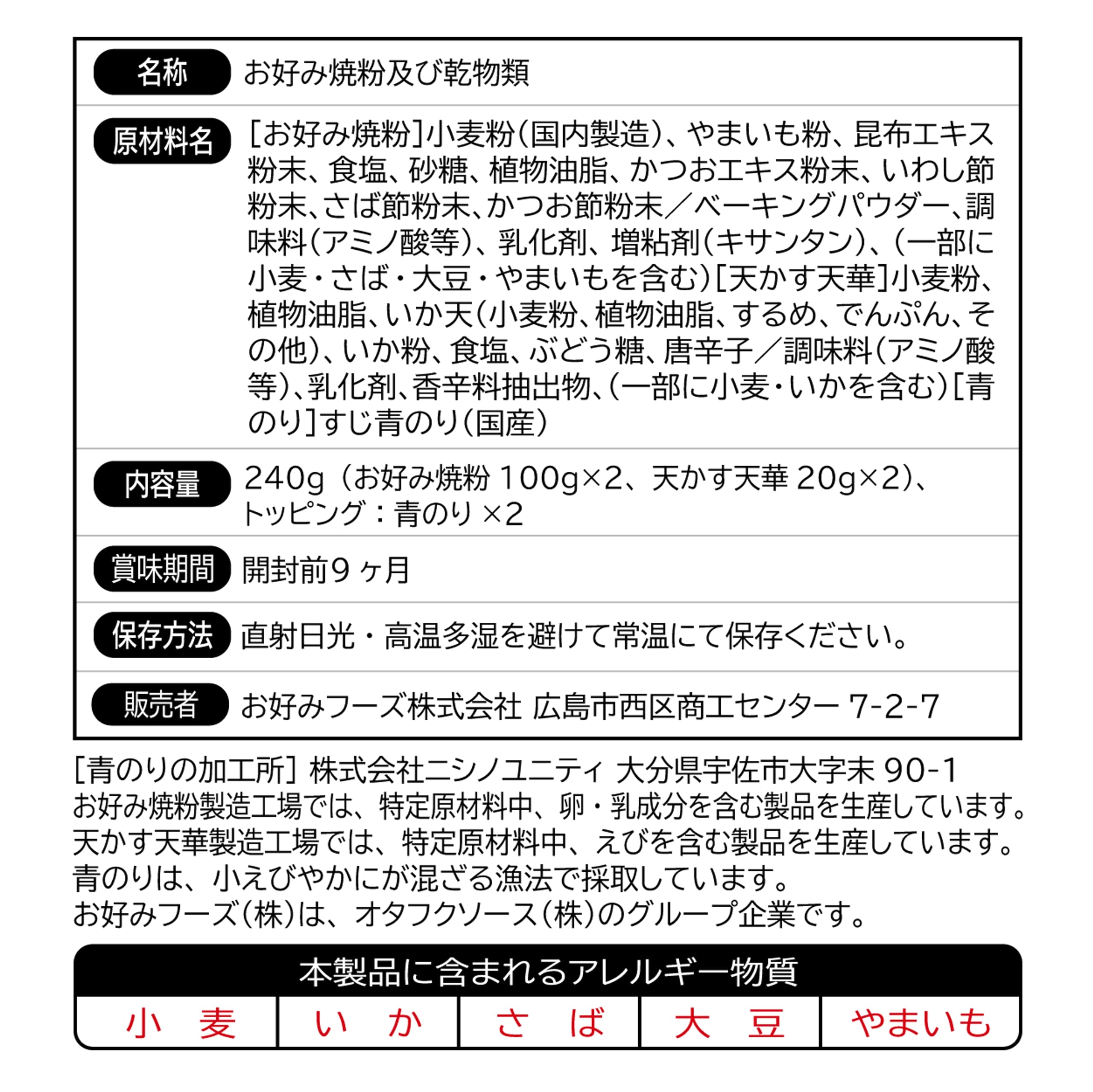 | 名称 | お好み焼粉及び乾物類 |
|---|---|
| 原材料名 | [お好み焼粉]小麦粉(国内製造)、やまいも粉、昆布エキス粉末、食塩、砂糖、植物油脂、かつおエキス粉末、いわし節粉末、さば節粉末、かつお節粉末／ベーキングパウダー、調味料(アミノ酸等)、乳化剤、増粘剤(キサンタン)、(一部に小麦・さば・大豆・やまいもを含む)[天かす天華]小麦粉、植物油脂、いか天(小麦粉、植物油脂、するめ、でんぷん、その他)、いか粉、食塩、ぶどう糖、唐辛子／調味料(アミノ酸等)、乳化剤、香辛料抽出物、(一部に小麦・いかを含む)[青のり]すじ青のり(国産) |
| 内容量 | 240g（お好み焼粉 100g×2、天かす天華 20g×2)、トッピング：青のり ×2 |
| 賞味期間 | 開封前9ヶ月 |
| 保存方法 | 直射日光・高温多湿を避けて常温にて保存ください。 |
| 販売者 | お好みフーズ株式会社 広島市西区商工センター 7-2-7 |

[青のりの加工所] 株式会社ニシノユニティ 大分県宇佐市大字末 90-1
お好み焼粉製造工場では、特定原材料中、卵・乳成分を含む製品を生産しています。
天かす天華製造工場では、特定原材料中、えびを含む製品を生産しています。
青のりは、小えびやかにが混ざる漁法で採取しています。
お好みフーズ(株)は、オタフクソース(株)のグループ企業です。

本製品に含まれるアレルギー物質

| 小 麦 | い か | さ ば | 大 豆 | やまいも |
|---|---|---|---|---|